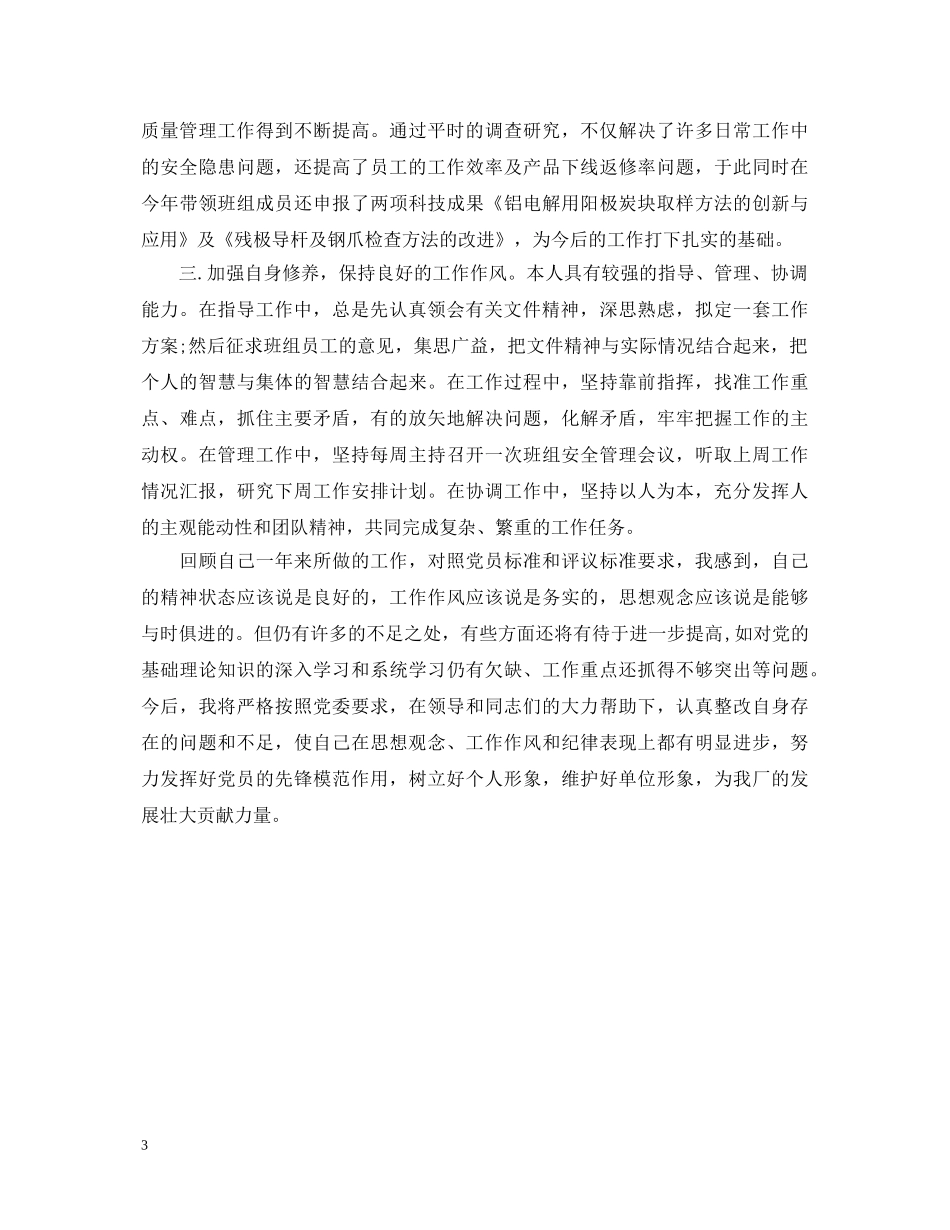 质量管理工作得到不断提高。通过平时的调查研究，不仅解决了许多日常工作中的安全隐患问题，还提高了员工的工作效率及产品下线返修率问题，于此同时在今年带领班组成员还申报了两项科技成果《铝电解用阳极炭块取样方法的创新与应用》及《残极导杆及钢爪检查方法的改进》，为今后的工作打下扎实的基础。

三.加强自身修养，保持良好的工作作风。本人具有较强的指导、管理、协调能力。在指导工作中，总是先认真领会有关文件精神，深思熟虑，拟定一套工作方案;然后征求班组员工的意见，集思广益，把文件精神与实际情况结合起来，把个人的智慧与集体的智慧结合起来。在工作过程中，坚持靠前指挥，找准工作重点、难点，抓住主要矛盾，有的放矢地解决问题，化解矛盾，牢牢把握工作的主动权。在管理工作中，坚持每周主持召开一次班组安全管理会议，听取上周工作情况汇报，研究下周工作安排计划。在协调工作中，坚持以人为本，充分发挥人的主观能动性和团队精神，共同完成复杂、繁重的工作任务。

回顾自己一年来所做的工作，对照党员标准和评议标准要求，我感到，自己的精神状态应该说是良好的，工作作风应该说是务实的，思想观念应该说是能够与时俱进的。但仍有许多的不足之处，有些方面还将有待于进一步提高，如对党的基础理论知识的深入学习和系统学习仍有欠缺、工作重点还抓得不够突出等问题。今后，我将严格按照党委要求，在领导和同志们的大力帮助下，认真整改自身存在的问题和不足，使自己在思想观念、工作作风和纪律表现上都有明显进步，努力发挥好党员的先锋模范作用，树立好个人形象，维护好单位形象，为我厂的发展壮大贡献力量。

3